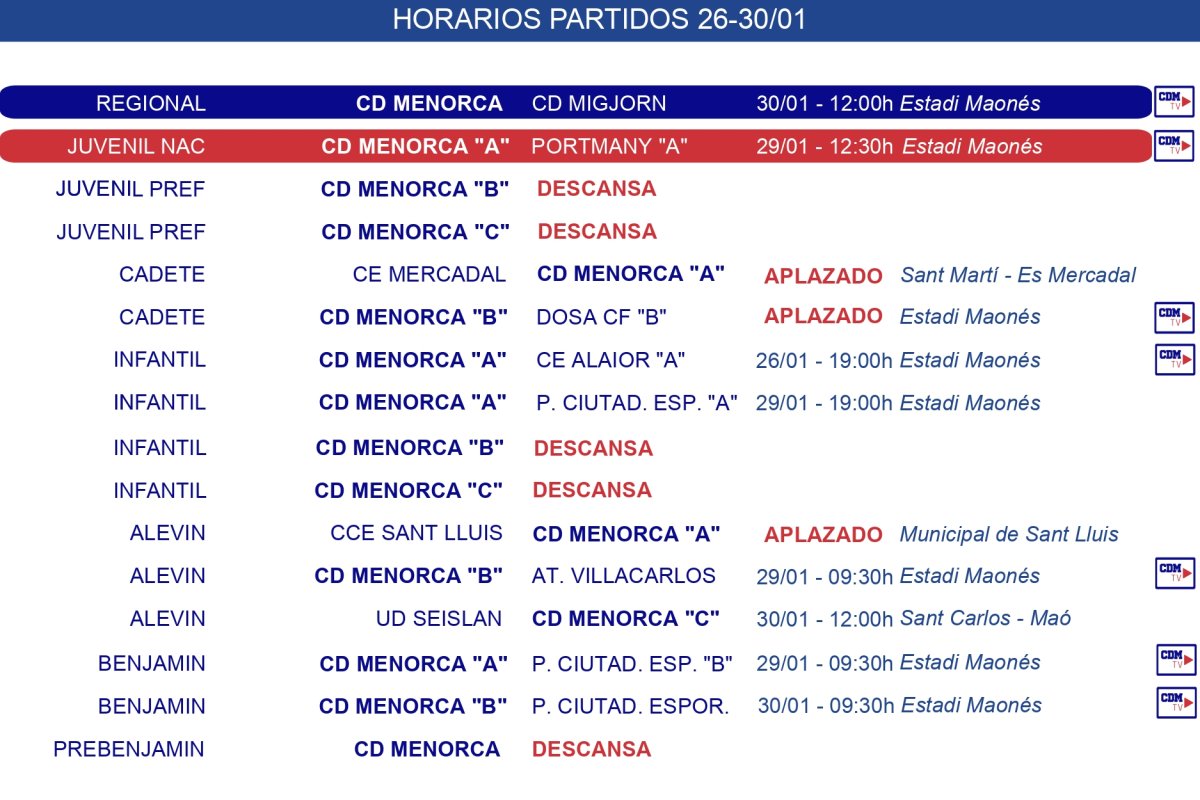 HORARIOS PARTIDOS 26-30/01

| | | | | | |
|---|---|---|---|---|---|
| REGIONAL | CD MENORCA | CD MIGJORN | 30/01 - 12:00h | Estadi Maonés | CDM TV |
| JUVENIL NAC | CD MENORCA "A" | PORTMANY "A" | 29/01 - 12:30h | Estadi Maonés | CDM TV |
| JUVENIL PREF | CD MENORCA "B" | DESCANSA | | | |
| JUVENIL PREF | CD MENORCA "C" | DESCANSA | | | |
| CADETE | CE MERCADAL | CD MENORCA "A" | APLAZADO | Sant Martí - Es Mercadal | |
| CADETE | CD MENORCA "B" | DOSA CF "B" | APLAZADO | Estadi Maonés | CDM TV |
| INFANTIL | CD MENORCA "A" | CE ALAIOR "A" | 26/01 - 19:00h | Estadi Maonés | CDM TV |
| INFANTIL | CD MENORCA "A" | P. CIUTAD. ESP. "A" | 29/01 - 19:00h | Estadi Maonés | |
| INFANTIL | CD MENORCA "B" | DESCANSA | | | |
| INFANTIL | CD MENORCA "C" | DESCANSA | | | |
| ALEVIN | CCE SANT LLUIS | CD MENORCA "A" | APLAZADO | Municipal de Sant Lluis | |
| ALEVIN | CD MENORCA "B" | AT. VILLACARLOS | 29/01 - 09:30h | Estadi Maonés | CDM TV |
| ALEVIN | UD SEISLAN | CD MENORCA "C" | 30/01 - 12:00h | Sant Carlos - Maó | |
| BENJAMIN | CD MENORCA "A" | P. CIUTAD. ESP. "B" | 29/01 - 09:30h | Estadi Maonés | CDM TV |
| BENJAMIN | CD MENORCA "B" | P. CIUTAD. ESPOR. | 30/01 - 09:30h | Estadi Maonés | CDM TV |
| PREBENJAMIN | CD MENORCA | DESCANSA | | | |